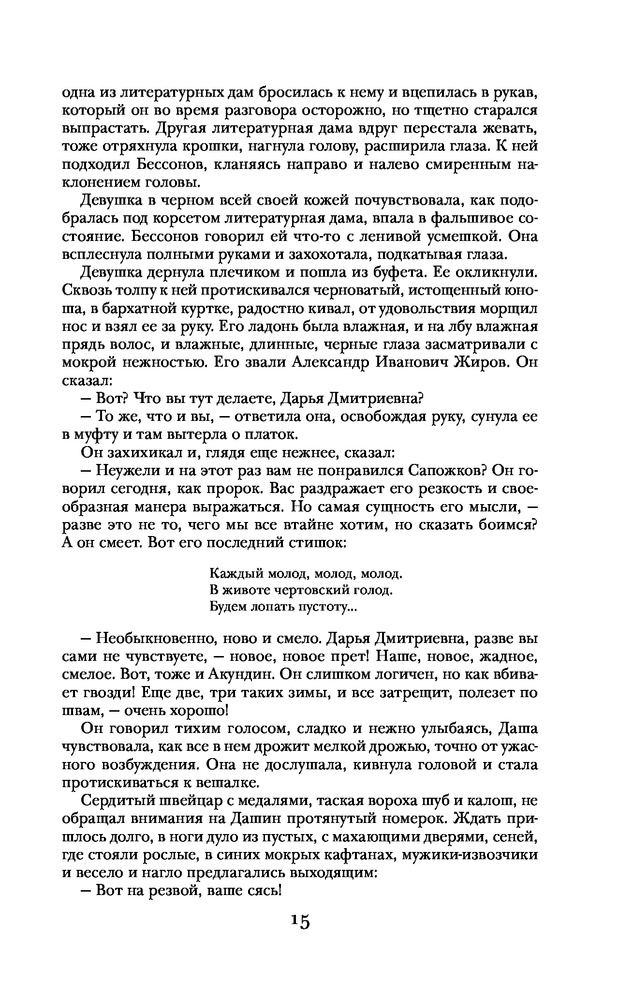 одна из литературных дам бросилась к нему и вцепилась в рукав, который он во время разговора осторожно, но тщетно старался выпрастать. Другая литературная дама вдруг перестала жевать, тоже отряхнула крошки, нагнула голову, расширила глаза. К ней подходил Бессонов, кланяясь направо и налево смиренным наклонением головы.

Девушка в черном всей своей кожей почувствовала, как подобралась под корсетом литературная дама, впала в фальшивое состояние. Бессонов говорил ей что-то с ленивой усмешкой. Она всплеснула полными руками и захохотала, подкатывая глаза.

Девушка дернула плечиком и пошла из буфета. Ее окликнули. Сквозь толпу к ней протискивался черноватый, истощенный юноша, в бархатной куртке, радостно кивал, от удовольствия морщил нос и взял ее за руку. Его ладонь была влажная, и на лбу влажная прядь волос, и влажные, длинные, черные глаза засматривали с мокрой нежностью. Его звали Александр Иванович Жиров. Он сказал:

– Вот? Что вы тут делаете, Дарья Дмитриевна?

– То же, что и вы, – ответила она, освобождая руку, сунула ее в муфту и там вытерла о платок.

Он захихикал и, глядя еще нежнее, сказал:

– Неужели и на этот раз вам не понравился Сапожков? Он говорил сегодня, как пророк. Вас раздражает его резкость и своеобразная манера выражаться. Но самая сущность его мысли, – разве это не то, чего мы все втайне хотим, но сказать боимся? А он смеет. Вот его последний стишок:

Каждый молод, молод, молод.
В животе чертовский голод.
Будем лопать пустоту...

– Необыкновенно, ново и смело. Дарья Дмитриевна, разве вы сами не чувствуете, – новое, новое прет! Наше, новое, жадное, смелое. Вот, тоже и Акундин. Он слишком логичен, но как вбивает гвозди! Еще две, три таких зимы, и все затрещит, полезет по швам, – очень хорошо!

Он говорил тихим голосом, сладко и нежно улыбаясь, Даша чувствовала, как все в нем дрожит мелкой дрожью, точно от ужасного возбуждения. Она не дослушала, кивнула головой и стала протискиваться к вешалке.

Сердитый швейцар с медалями, таская вороха шуб и калош, не обращал внимания на Дашин протянутый номерок. Ждать пришлось долго, в ноги дуло из пустых, с махающими дверями, сеней, где стояли рослые, в синих мокрых кафтанах, мужики-извозчики и весело и нагло предлагались выходящим:

– Вот на резвой, ваше сясь!

15